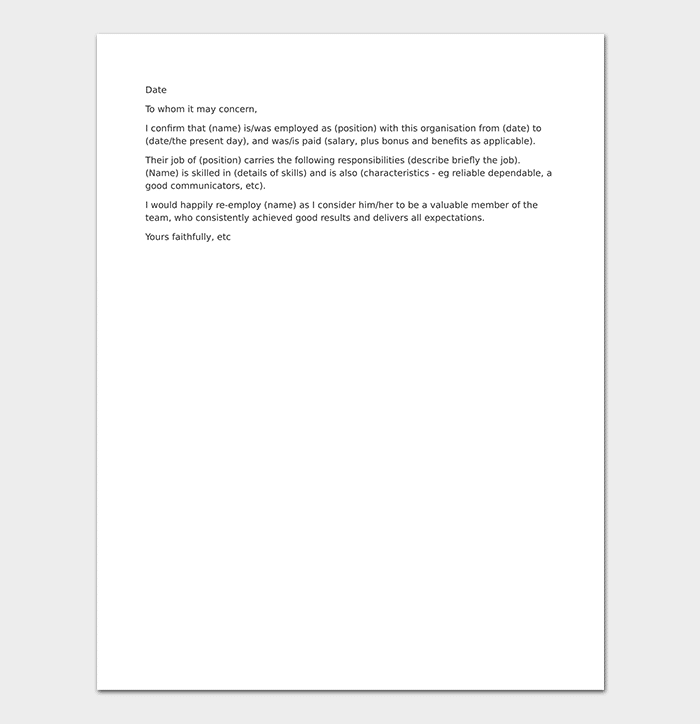 Date

To whom it may concern,

I confirm that (name) is/was employed as (position) with this organisation from (date) to (date/the present day), and was/is paid (salary, plus bonus and benefits as applicable).

Their job of (position) carries the following responsibilities (describe briefly the job). (Name) is skilled in (details of skills) and is also (characteristics - eg reliable dependable, a good communicators, etc).

I would happily re-employ (name) as I consider him/her to be a valuable member of the team, who consistently achieved good results and delivers all expectations.

Yours faithfully, etc